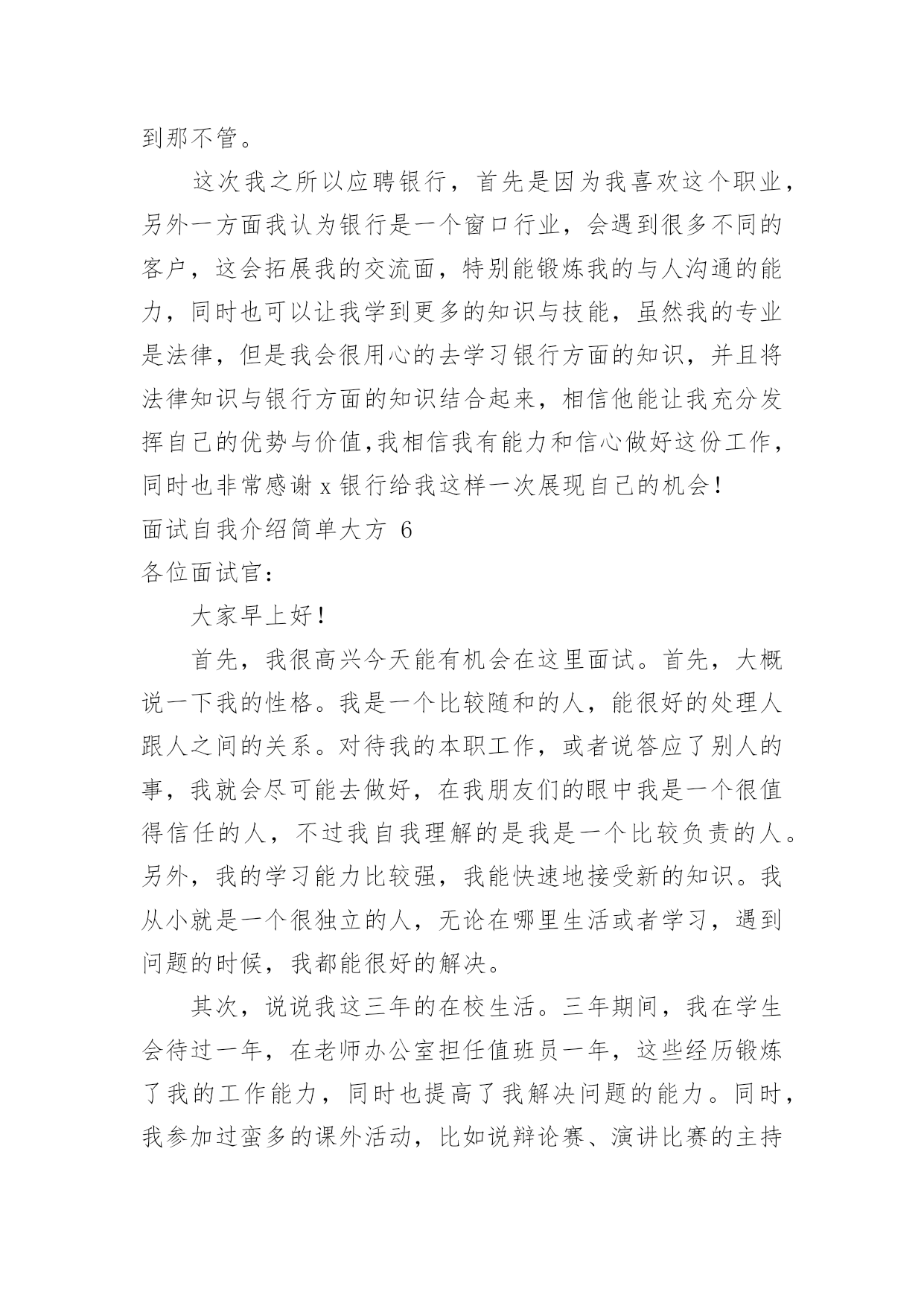 到那不管。

这次我之所以应聘银行，首先是因为我喜欢这个职业，另外一方面我认为银行是一个窗口行业，会遇到很多不同的客户，这会拓展我的交流面，特别能锻炼我的与人沟通的能力，同时也可以让我学到更多的知识与技能，虽然我的专业是法律，但是我会很用心的去学习银行方面的知识，并且将法律知识与银行方面的知识结合起来，相信他能让我充分发挥自己的优势与价值,我相信我有能力和信心做好这份工作，同时也非常感谢 x 银行给我这样一次展现自己的机会!

面试自我介绍简单大方 6

各位面试官:

大家早上好!

首先，我很高兴今天能有机会在这里面试。首先，大概说一下我的性格。我是一个比较随和的人，能很好的处理人跟人之间的关系。对待我的本职工作，或者说答应了别人的事，我就会尽可能去做好，在我朋友们的眼中我是一个很值得信任的人，不过我自我理解的是我是一个比较负责的人。另外，我的学习能力比较强，我能快速地接受新的知识。我从小就是一个很独立的人，无论在哪里生活或者学习，遇到问题的时候，我都能很好的解决。

其次，说说我这三年的在校生活。三年期间，我在学生会待过一年，在老师办公室担任值班员一年，这些经历锻炼了我的工作能力，同时也提高了我解决问题的能力。同时，我参加过蛮多的课外活动，比如说辩论赛、演讲比赛的主持